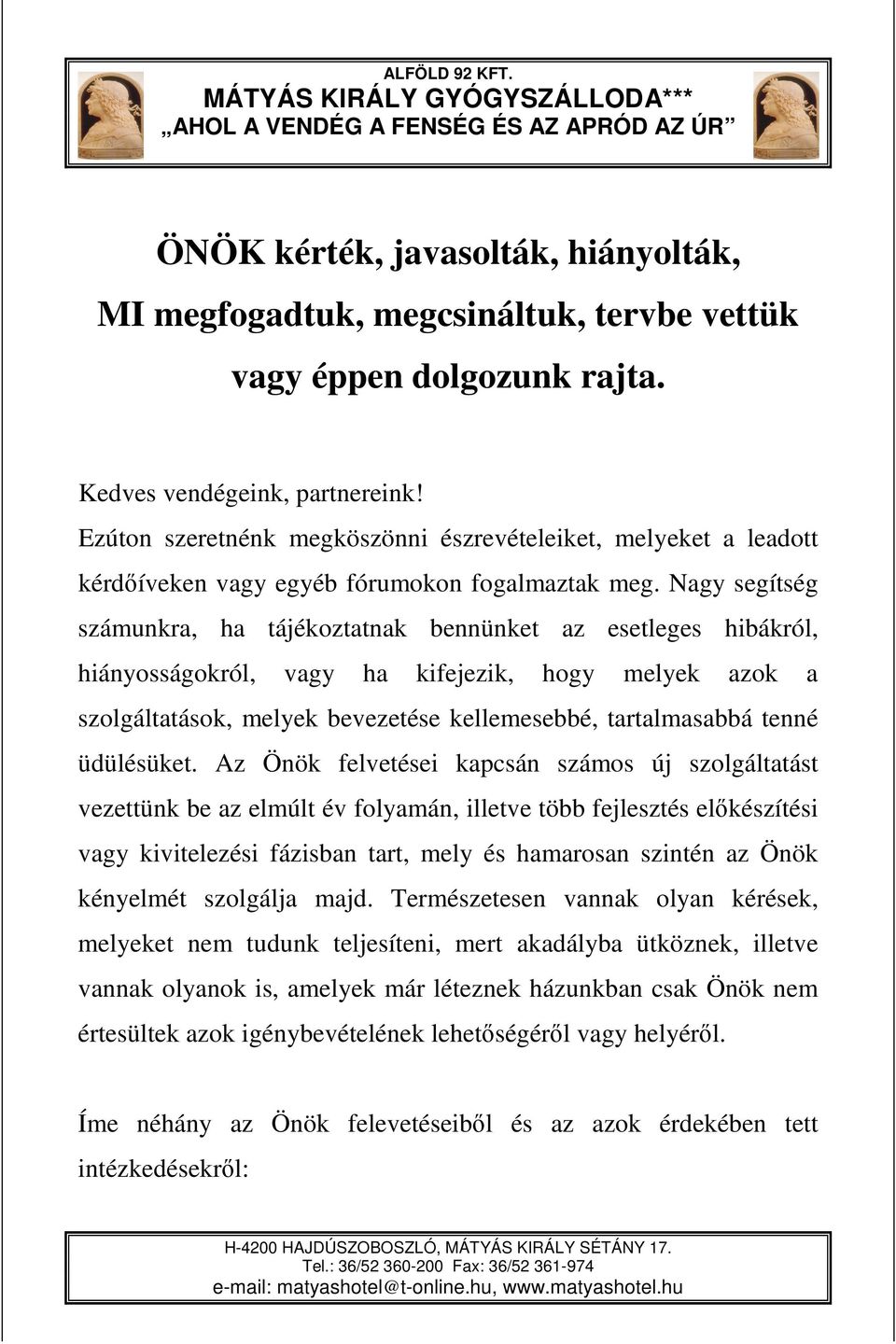 ALFÖLD 92 KFT.
MÁTYÁS KIRÁLY GYÓGYSZÁLLODA***
„AHOL A VENDÉG A FENSÉG ÉS AZ APRÓD AZ ÚR”

ÖNÖK kérték, javasolták, hiányolták, MI megfogadtuk, megcsináltuk, tervbe vettük vagy éppen dolgozunk rajta.

Kedves vendégeink, partnereink!
Ezúton szeretnénk megköszönni észrevételeiket, melyeket a leadott kérdőíveken vagy egyéb fórumokon fogalmaztak meg. Nagy segítség számunkra, ha tájékoztatnak bennünket az esetleges hibákról, hiányosságokról, vagy ha kifejezik, hogy melyek azok a szolgáltatások, melyek bevezetése kellemesebbé, tartalmasabbá tenné üdülésüket. Az Önök felvetései kapcsán számos új szolgáltatást vezettünk be az elmúlt év folyamán, illetve több fejlesztés előkészítési vagy kivitelezési fázisban tart, mely és hamarosan szintén az Önök kényelmét szolgálja majd. Természetesen vannak olyan kérések, melyeket nem tudunk teljesíteni, mert akadályba ütköznek, illetve vannak olyanok is, amelyek már léteznek házunkban csak Önök nem értesültek azok igénybevételének lehetőségéről vagy helyéről.

Íme néhány az Önök felevetéseiből és az azok érdekében tett intézkedésekről:

H-4200 HAJDÚSZOBOSZLÓ, MÁTYÁS KIRÁLY SÉTÁNY 17.
Tel.: 36/52 360-200 Fax: 36/52 361-974
e-mail: matyashotel@t-online.hu, www.matyashotel.hu